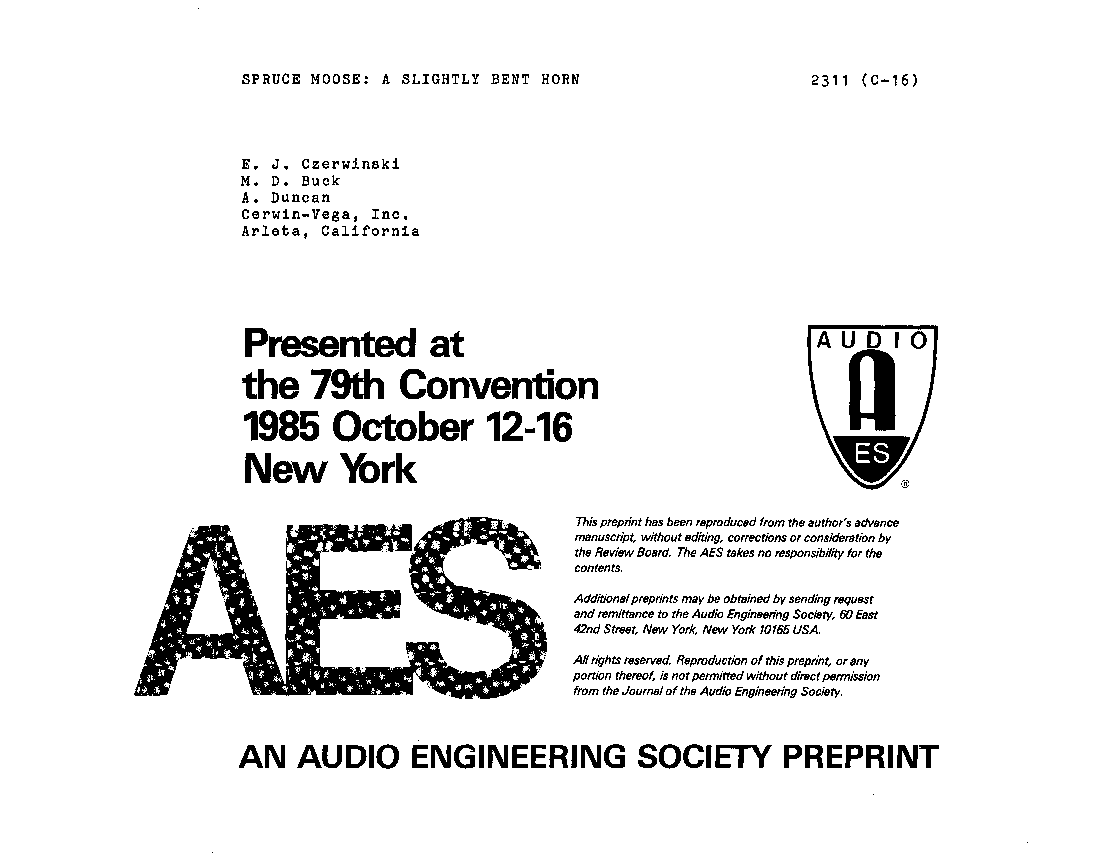 SPRUCE MOOSE: A SLIGHTLY BENT HORN

2311 (C-16)

E. J. Czerwinski
M. D. Buck
A. Duncan
Cerwin-Vega, Inc.
Arleta, California

Presented at the 79th Convention 1985 October 12-16 New York

AUDIO
A
ES
®

AES

This preprint has been reproduced from the author's advance manuscript, without editing, corrections or consideration by the Review Board. The AES takes no responsibility for the contents.

Additional preprints may be obtained by sending request and remittance to the Audio Engineering Society, 60 East 42nd Street, New York, New York 10165 USA.

All rights reserved. Reproduction of this preprint, or any portion thereof, is not permitted without direct permission from the Journal of the Audio Engineering Society.

AN AUDIO ENGINEERING SOCIETY PREPRINT